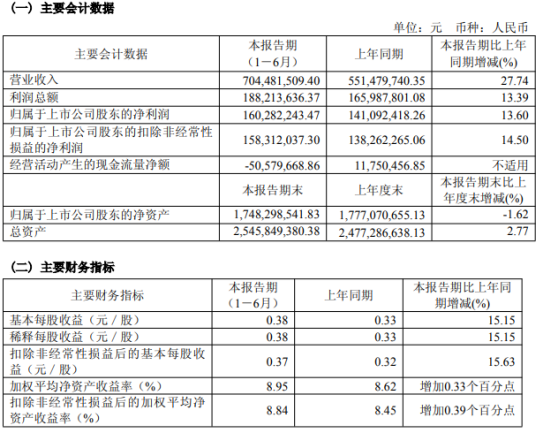 (一)主要会计数据

单位:元 币种:人民币

| 主要会计数据 | 本报告期(1－6月) | 上年同期 | 本报告期比上年同期增减(%) |
|---|---|---|---|
| 营业收入 | 704,481,509.40 | 551,479,740.35 | 27.74 |
| 利润总额 | 188,213,636.37 | 165,987,801.08 | 13.39 |
| 归属于上市公司股东的净利润 | 160,282,243.47 | 141,092,418.26 | 13.60 |
| 归属于上市公司股东的扣除非经常性损益的净利润 | 158,312,037.30 | 138,262,265.06 | 14.50 |
| 经营活动产生的现金流量净额 | -50,579,668.86 | 11,750,456.85 | 不适用 |
|  | 本报告期末 | 上年度末 | 本报告期末比上年度末增减(%) |
| 归属于上市公司股东的净资产 | 1,748,298,541.83 | 1,777,070,655.13 | -1.62 |
| 总资产 | 2,545,849,380.38 | 2,477,286,638.13 | 2.77 |

(二)主要财务指标

| 主要财务指标 | 本报告期(1－6月) | 上年同期 | 本报告期比上年同期增减(%) |
|---|---|---|---|
| 基本每股收益(元/股) | 0.38 | 0.33 | 15.15 |
| 稀释每股收益(元/股) | 0.38 | 0.33 | 15.15 |
| 扣除非经常性损益后的基本每股收益(元/股) | 0.37 | 0.32 | 15.63 |
| 加权平均净资产收益率(%) | 8.95 | 8.62 | 增加0.33个百分点 |
| 扣除非经常性损益后的加权平均净资产收益率(%) | 8.84 | 8.45 | 增加0.39个百分点 |